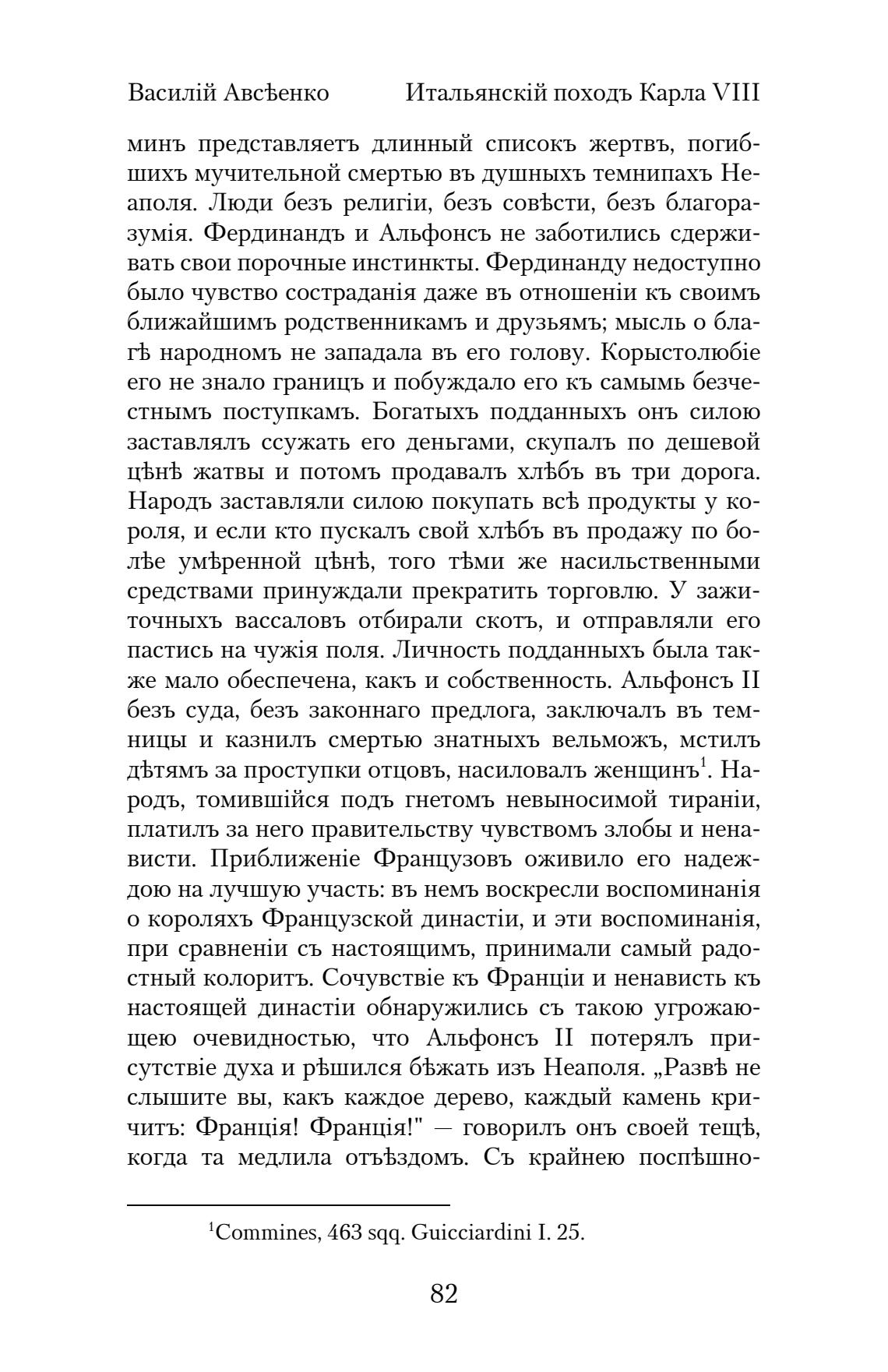 Василій Авсѣенко Итальянскій походъ Карла VIII

минъ представляетъ длинный списокъ жертвъ, погибшихъ мучительной смертью въ душныхъ темнипахъ Неаполя. Люди безъ религіи, безъ совѣсти, безъ благоразумія. Фердинандъ и Альфонсъ не заботились сдерживать свои порочные инстинкты. Фердинанду недоступно было чувство состраданія даже въ отношеніи къ своимъ ближайшимъ родственникамъ и друзьямъ; мысль о благѣ народномъ не западала въ его голову. Корыстолюбіе его не знало границъ и побуждало его къ самымь безчестнымъ поступкамъ. Богатыхъ подданныхъ онъ силою заставлялъ ссужать его деньгами, скупалъ по дешевой цѣнѣ жатвы и потомъ продавалъ хлѣбъ въ три дорога. Народъ заставляли силою покупать всѣ продукты у короля, и если кто пускалъ свой хлѣбъ въ продажу по болѣе умѣренной цѣнѣ, того тѣми же насильственными средствами принуждали прекратить торговлю. У зажиточныхъ вассаловъ отбирали скотъ, и отправляли его пастись на чужія поля. Личность подданныхъ была также мало обеспечена, какъ и собственность. Альфонсъ II безъ суда, безъ законнаго предлога, заключалъ въ темницы и казнилъ смертью знатныхъ вельможъ, мстилъ дѣтямъ за проступки отцовъ, насиловалъ женщинъ$^1$. Народъ, томившійся подъ гнетомъ невыносимой тираніи, платилъ за него правительству чувствомъ злобы и ненависти. Приближеніе Французовъ оживило его надеждою на лучшую участь: въ немъ воскресли воспоминанія о короляхъ Французской династіи, и эти воспоминанія, при сравненіи съ настоящимъ, принимали самый радостный колоритъ. Сочувствіе къ Франціи и ненависть къ настоящей династіи обнаружились съ такою угрожающею очевидностью, что Альфонсъ II потерялъ присутствіе духа и рѣшился бѣжать изъ Неаполя. „Развѣ не слышите вы, какъ каждое дерево, каждый камень кричитъ: Франція! Франція!" — говорилъ онъ своей тещѣ, когда та медлила отъѣздомъ. Съ крайнею поспѣшно-

$^1$Commines, 463 sqq. Guicciardini I. 25.

82